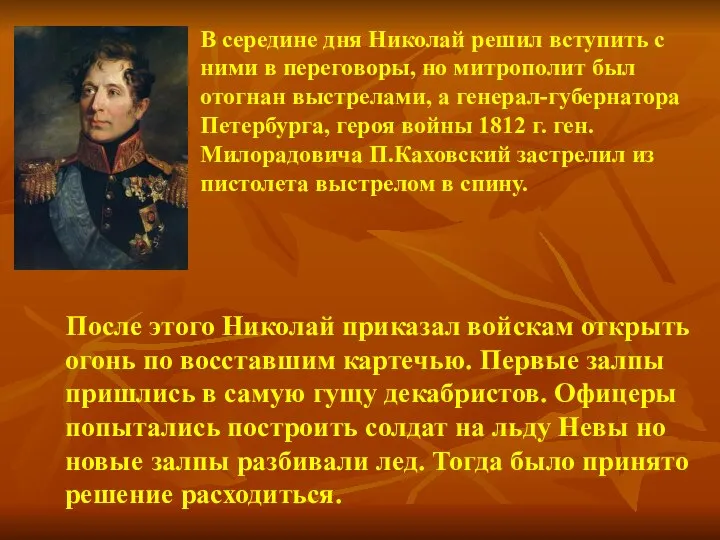 В середине дня Николай решил вступить с ними в переговоры, но митрополит был отогнан выстрелами, а генерал-губернатора Петербурга, героя войны 1812 г. ген. Милорадовича П.Каховский застрелил из пистолета выстрелом в спину.

После этого Николай приказал войскам открыть огонь по восставшим картечью. Первые залпы пришлись в самую гущу декабристов. Офицеры попытались построить солдат на льду Невы но новые залпы разбивали лед. Тогда было принято решение расходиться.